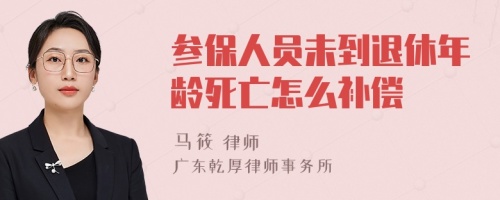 参保人员未到退休年龄死亡怎么补偿

马筱 律师
广东乾厚律师事务所